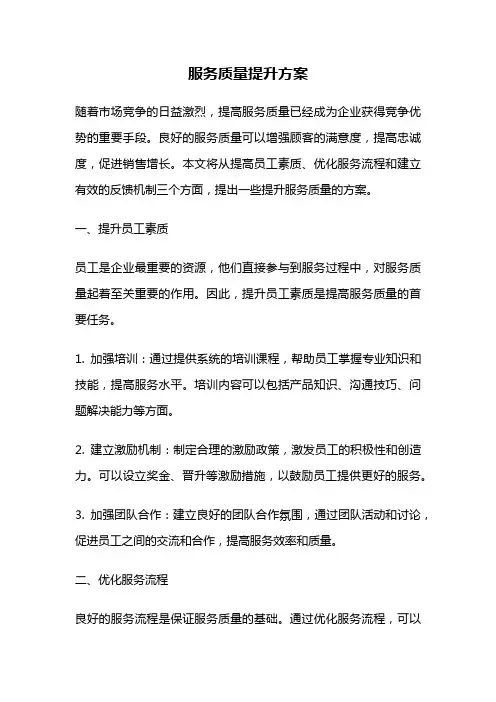 服务质量提升方案

随着市场竞争的日益激烈，提高服务质量已经成为企业获得竞争优势的重要手段。良好的服务质量可以增强顾客的满意度，提高忠诚度，促进销售增长。本文将从提高员工素质、优化服务流程和建立有效的反馈机制三个方面，提出一些提升服务质量的方案。

一、提升员工素质

员工是企业最重要的资源，他们直接参与到服务过程中，对服务质量起着至关重要的作用。因此，提升员工素质是提高服务质量的首要任务。

1. 加强培训：通过提供系统的培训课程，帮助员工掌握专业知识和技能，提高服务水平。培训内容可以包括产品知识、沟通技巧、问题解决能力等方面。

2. 建立激励机制：制定合理的激励政策，激发员工的积极性和创造力。可以设立奖金、晋升等激励措施，以鼓励员工提供更好的服务。

3. 加强团队合作：建立良好的团队合作氛围，通过团队活动和讨论，促进员工之间的交流和合作，提高服务效率和质量。

二、优化服务流程

良好的服务流程是保证服务质量的基础。通过优化服务流程，可以